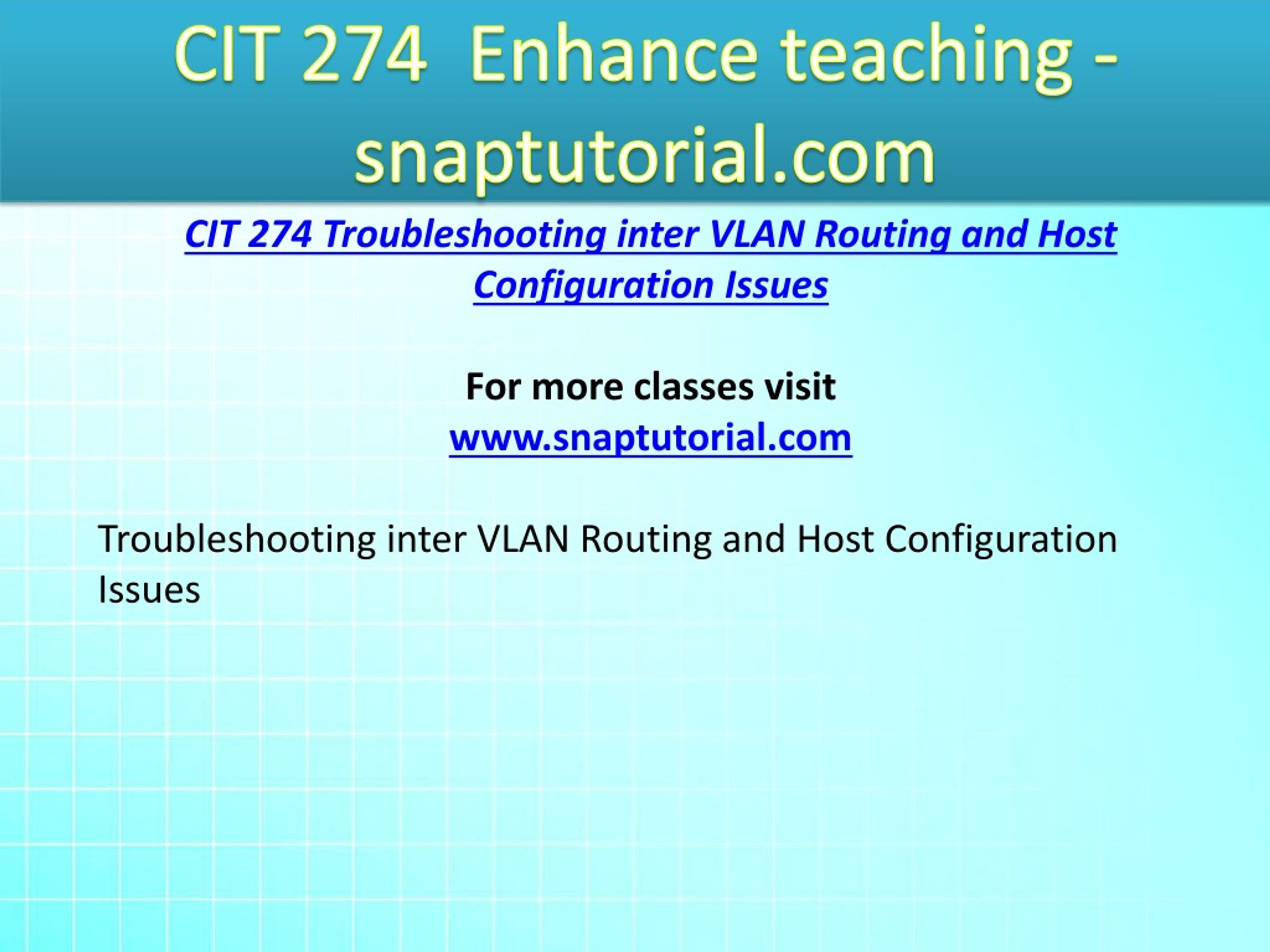 CIT 274 Enhance teaching - snaptutorial.com

CIT 274 Troubleshooting inter VLAN Routing and Host Configuration Issues

For more classes visit
www.snaptutorial.com

Troubleshooting inter VLAN Routing and Host Configuration Issues